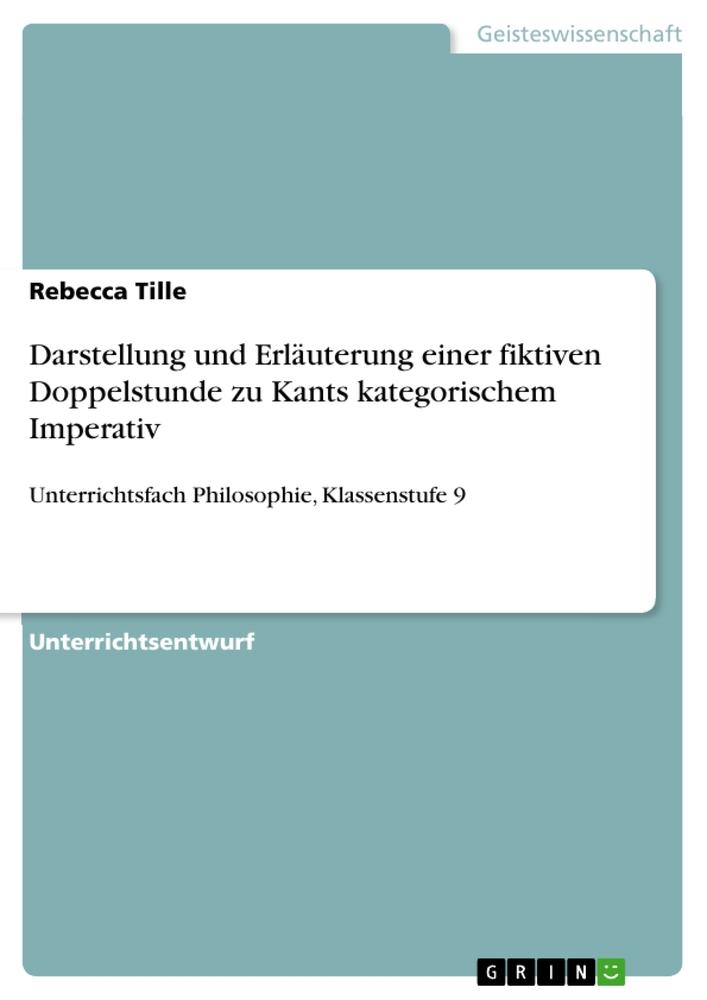 Geisteswissenschaft

Rebecca Tille

Darstellung und Erläuterung einer fiktiven Doppelstunde zu Kants kategorischem Imperativ

Unterrichtsfach Philosophie, Klassenstufe 9

Unterrichtsentwurf

GRIN